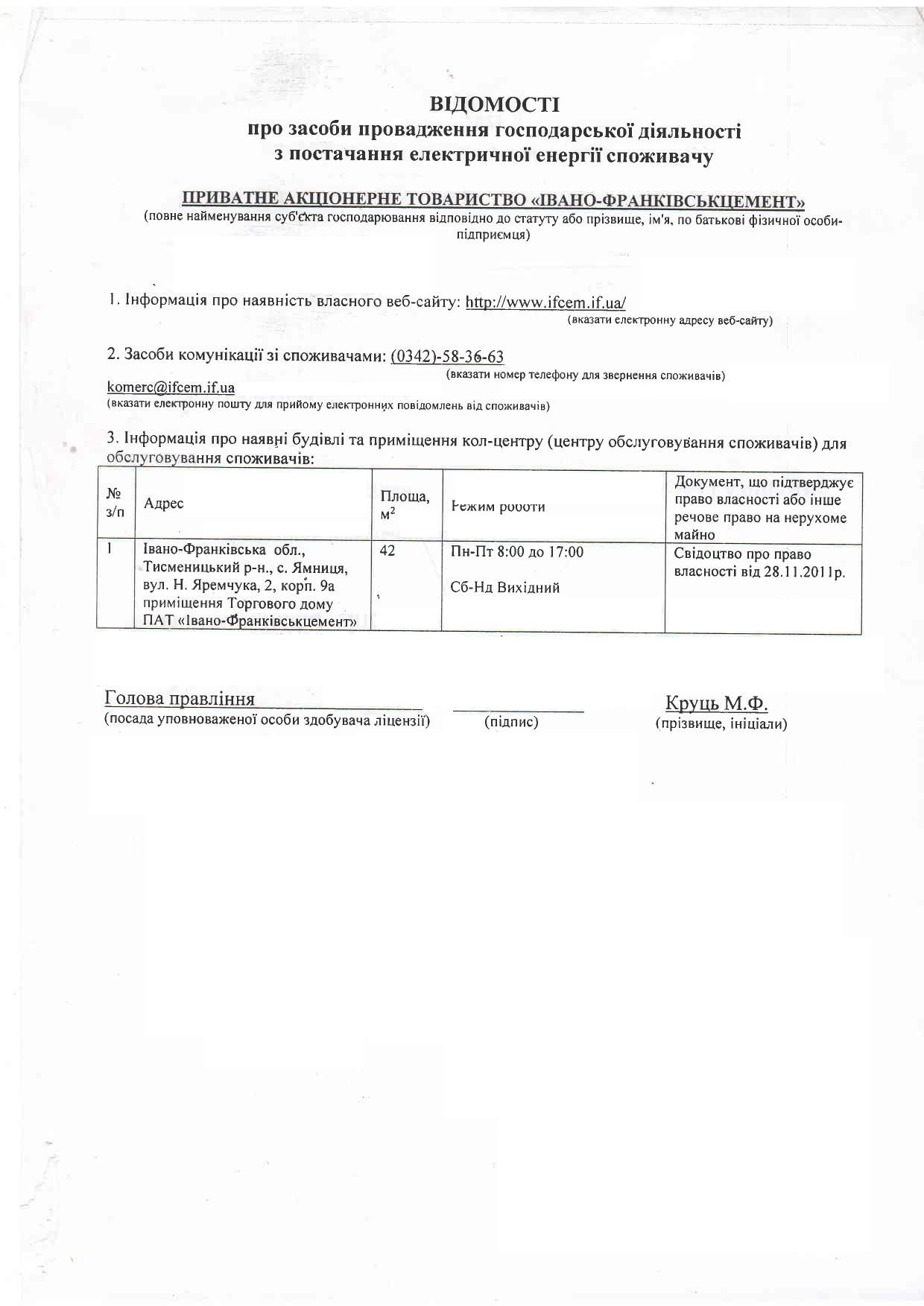 ВІДОМОСТІ
про засоби провадження господарської діяльності
з постачання електричної енергії споживачу

ПРИВАТНЕ АКЦІОНЕРНЕ ТОВАРИСТВО «ІВАНО-ФРАНКІВСЬКЦЕМЕНТ»
(повне найменування суб'єкта господарювання відповідно до статуту або прізвище, ім'я, по батькові фізичної особи-підприємця)

1. Інформація про наявність власного веб-сайту: http://www.ifcem.if.ua/
(вказати електронну адресу веб-сайту)

2. Засоби комунікації зі споживачами: (0342)-58-36-63
(вказати номер телефону для звернення споживачів)
komerc@ifcem.if.ua
(вказати електронну пошту для прийому електронних повідомлень від споживачів)

3. Інформація про наявні будівлі та приміщення кол-центру (центру обслуговування споживачів) для обслуговування споживачів:

| № з/п | Адрес | Площа, $м^2$ | Режим роботи | Документ, що підтверджує право власності або інше речове право на нерухоме майно |
|---|---|---|---|---|
| 1 | Івано-Франківська обл., Тисменицький р-н., с. Ямниця, вул. Н. Яремчука, 2, корп. 9а приміщення Торгового дому ПАТ «Івано-Франківськцемент» | 42 | Пн-Пт 8:00 до 17:00 Сб-Нд Вихідний | Свідоцтво про право власності від 28.11.2011р. |

Голова правління
(посада уповноваженої особи здобувача ліцензії)
(підпис)
Круць М.Ф.
(прізвище, ініціали)